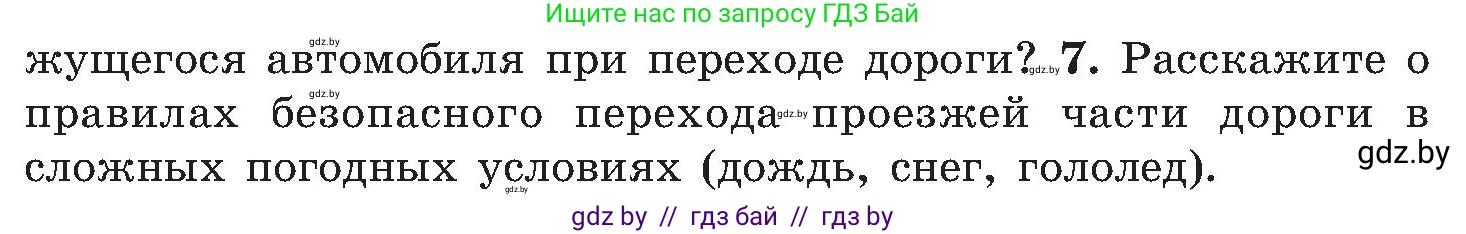 Ищите нас по запросу ГДЗ Бай

gdz.by

жущегося автомобиля при переходе дороги? gdz.by 7. Расскажите о правилах безопасного перехода gdz.by проезжей части дороги в сложных погодных условиях (дождь, снег, гололед).

gdz.by

gdz.by

gdz by // гдз бай // гдз by